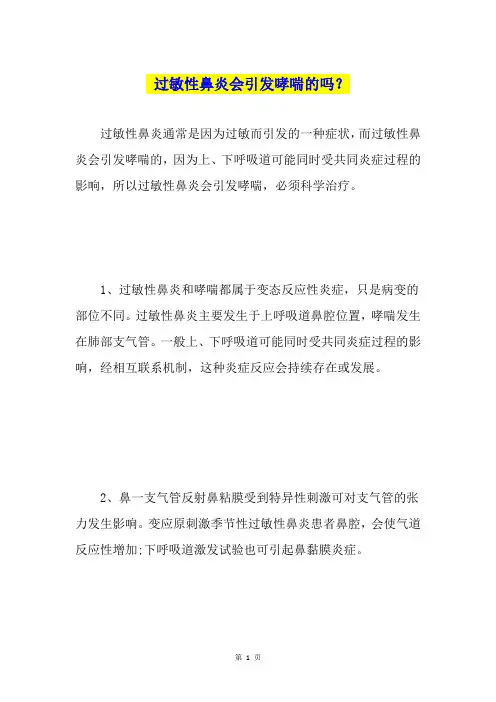 过敏性鼻炎会引发哮喘的吗？

过敏性鼻炎通常是因为过敏而引发的一种症状，而过敏性鼻炎会引发哮喘的，因为上、下呼吸道可能同时受共同炎症过程的影响，所以过敏性鼻炎会引发哮喘，必须科学治疗。

1、过敏性鼻炎和哮喘都属于变态反应性炎症，只是病变的部位不同。过敏性鼻炎主要发生于上呼吸道鼻腔位置，哮喘发生在肺部支气管。一般上、下呼吸道可能同时受共同炎症过程的影响，经相互联系机制，这种炎症反应会持续存在或发展。

2、鼻一支气管反射鼻粘膜受到特异性刺激可对支气管的张力发生影响。变应原刺激季节性过敏性鼻炎患者鼻腔，会使气道反应性增加;下呼吸道激发试验也可引起鼻黏膜炎症。

第 1 页